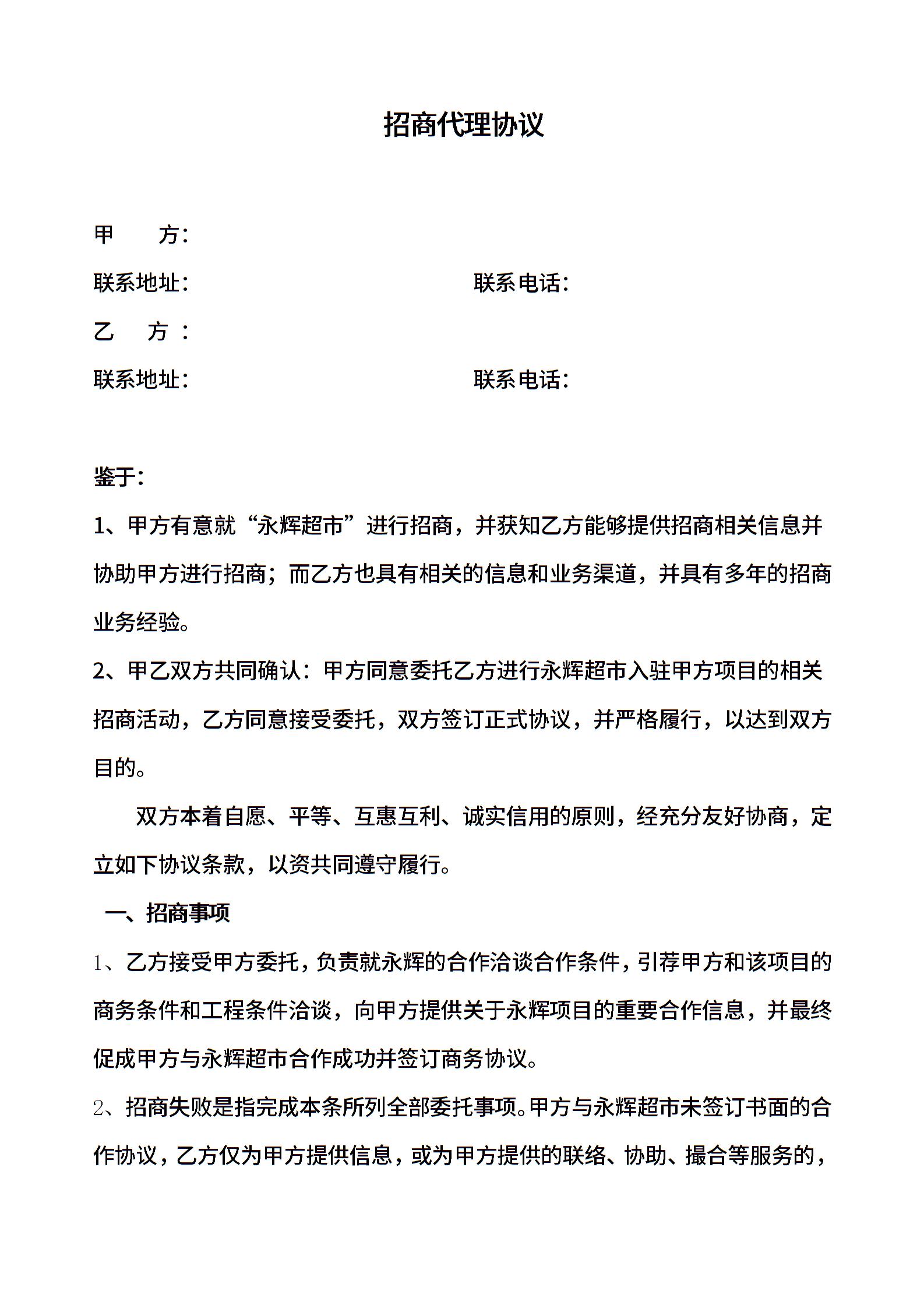 招商代理协议

甲　　方：

联系地址：　　　　　　　　　　联系电话：

乙　　方：

联系地址：　　　　　　　　　　联系电话：

鉴于：

1、甲方有意就“永辉超市”进行招商，并获知乙方能够提供招商相关信息并协助甲方进行招商；而乙方也具有相关的信息和业务渠道，并具有多年的招商业务经验。

2、甲乙双方共同确认：甲方同意委托乙方进行永辉超市入驻甲方项目的相关招商活动，乙方同意接受委托，双方签订正式协议，并严格履行，以达到双方目的。

双方本着自愿、平等、互惠互利、诚实信用的原则，经充分友好协商，定立如下协议条款，以资共同遵守履行。

一、招商事项

1、乙方接受甲方委托，负责就永辉的合作洽谈合作条件，引荐甲方和该项目的商务条件和工程条件洽谈，向甲方提供关于永辉项目的重要合作信息，并最终促成甲方与永辉超市合作成功并签订商务协议。

2、招商失败是指完成本条所列全部委托事项。甲方与永辉超市未签订书面的合作协议，乙方仅为甲方提供信息，或为甲方提供的联络、协助、撮合等服务的，